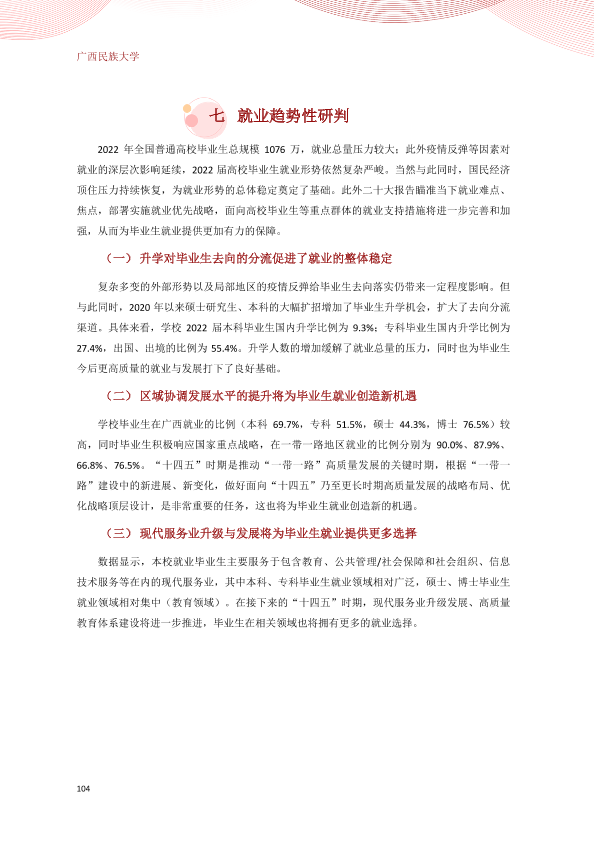 广西民族大学

七 就业趋势性研判

2022年全国普通高校毕业生总规模1076万，就业总量压力较大；此外疫情反弹等因素对就业的深层次影响延续，2022届高校毕业生就业形势依然复杂严峻。当然与此同时，国民经济顶住压力持续恢复，为就业形势的总体稳定奠定了基础。此外二十大报告瞄准当下就业难点、焦点，部署实施就业优先战略，面向高校毕业生等重点群体的就业支持措施将进一步完善和加强，从而为毕业生就业提供更加有力的保障。

（一）升学对毕业生去向的分流促进了就业的整体稳定

复杂多变的外部形势以及局部地区的疫情反弹给毕业生去向落实仍带来一定程度影响。但与此同时，2020年以来硕士研究生、本科的大幅扩招增加了毕业生升学机会，扩大了去向分流渠道。具体来看，学校2022届本科毕业生国内升学比例为9.3%；专科毕业生国内升学比例为27.4%，出国、出境的比例为55.4%。升学人数的增加缓解了就业总量的压力，同时也为毕业生今后更高质量的就业与发展打下了良好基础。

（二）区域协调发展水平的提升将为毕业生就业创造新机遇

学校毕业生在广西就业的比例（本科69.7%，专科51.5%，硕士44.3%，博士76.5%）较高，同时毕业生积极响应国家重点战略，在一带一路地区就业的比例分别为90.0%、87.9%、66.8%、76.5%。“十四五”时期是推动“一带一路”高质量发展的关键时期，根据“一带一路”建设中的新进展、新变化，做好面向“十四五”乃至更长时期高质量发展的战略布局、优化战略顶层设计，是非常重要的任务，这也将为毕业生就业创造新的机遇。

（三）现代服务业升级与发展将为毕业生就业提供更多选择

数据显示，本校就业毕业生主要服务于包含教育、公共管理/社会保障和社会组织、信息技术服务等在内的现代服务业，其中本科、专科毕业生就业领域相对广泛，硕士、博士毕业生就业领域相对集中（教育领域）。在接下来的“十四五”时期，现代服务业升级发展、高质量教育体系建设将进一步推进，毕业生在相关领域也将拥有更多的就业选择。

104